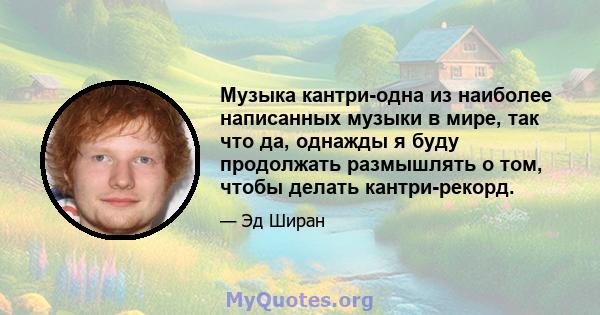 Музыка кантри-одна из наиболее написанных музыки в мире, так что да, однажды я буду продолжать размышлять о том, чтобы делать кантри-рекорд.

— Эд Ширан

MyQuotes.org